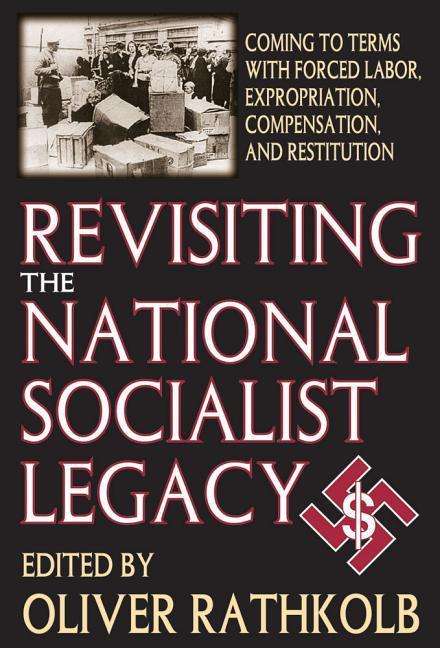 COMING TO TERMS WITH FORCED LABOR, EXPROPRIATION, COMPENSATION, AND RESTITUTION

REVISITING THE NATIONAL SOCIALIST LEGACY

$

EDITED BY
OLIVER RATHKOLB